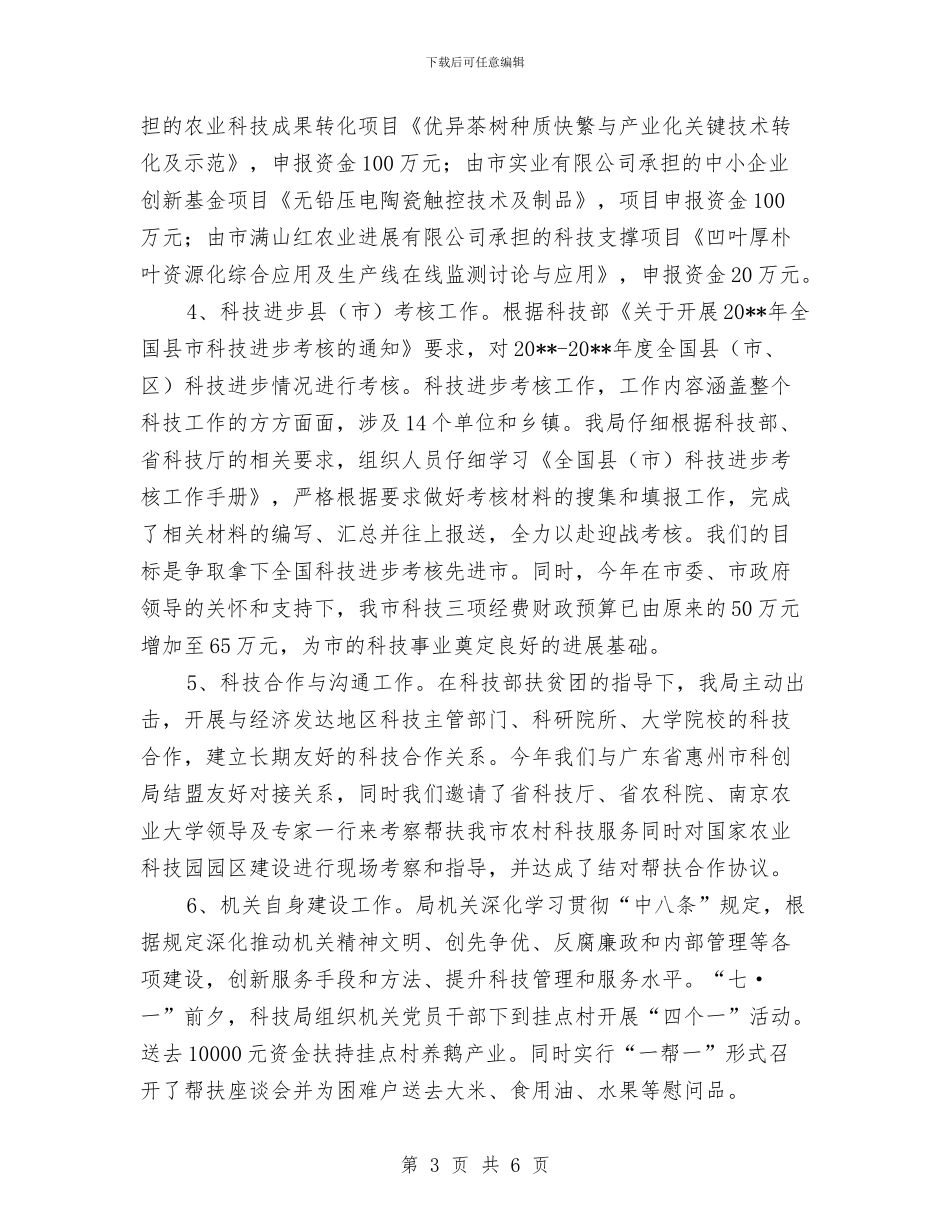 下载后可任意编辑

担的农业科技成果转化项目《优异茶树种质快繁与产业化关键技术转化及示范》，申报资金100万元；由市实业有限公司承担的中小企业创新基金项目《无铅压电陶瓷触控技术及制品》，项目申报资金100万元；由市满山红农业进展有限公司承担的科技支撑项目《凹叶厚朴叶资源化综合应用及生产线在线监测讨论与应用》，申报资金20万元。

4、科技进步县（市）考核工作。根据科技部《关于开展20**年全国县市科技进步考核的通知》要求，对20**-20**年度全国县（市、区）科技进步情况进行考核。科技进步考核工作，工作内容涵盖整个科技工作的方方面面，涉及14个单位和乡镇。我局仔细根据科技部、省科技厅的相关要求，组织人员仔细学习《全国县（市）科技进步考核工作手册》，严格根据要求做好考核材料的搜集和填报工作，完成了相关材料的编写、汇总并往上报送，全力以赴迎战考核。我们的目标是争取拿下全国科技进步考核先进市。同时，今年在市委、市政府领导的关怀和支持下，我市科技三项经费财政预算已由原来的50万元增加至65万元，为市的科技事业奠定良好的进展基础。

5、科技合作与沟通工作。在科技部扶贫团的指导下，我局主动出击，开展与经济发达地区科技主管部门、科研院所、大学院校的科技合作，建立长期友好的科技合作关系。今年我们与广东省惠州市科创局结盟友好对接关系，同时我们邀请了省科技厅、省农科院、南京农业大学领导及专家一行来考察帮扶我市农村科技服务同时对国家农业科技园园区建设进行现场考察和指导，并达成了结对帮扶合作协议。

6、机关自身建设工作。局机关深化学习贯彻“中八条”规定，根据规定深化推动机关精神文明、创先争优、反腐廉政和内部管理等各项建设，创新服务手段和方法、提升科技管理和服务水平。“七•一”前夕，科技局组织机关党员干部下到挂点村开展“四个一”活动。送去10000元资金扶持挂点村养鹅产业。同时实行“一帮一”形式召开了帮扶座谈会并为困难户送去大米、食用油、水果等慰问品。

第 3 页 共 6 页